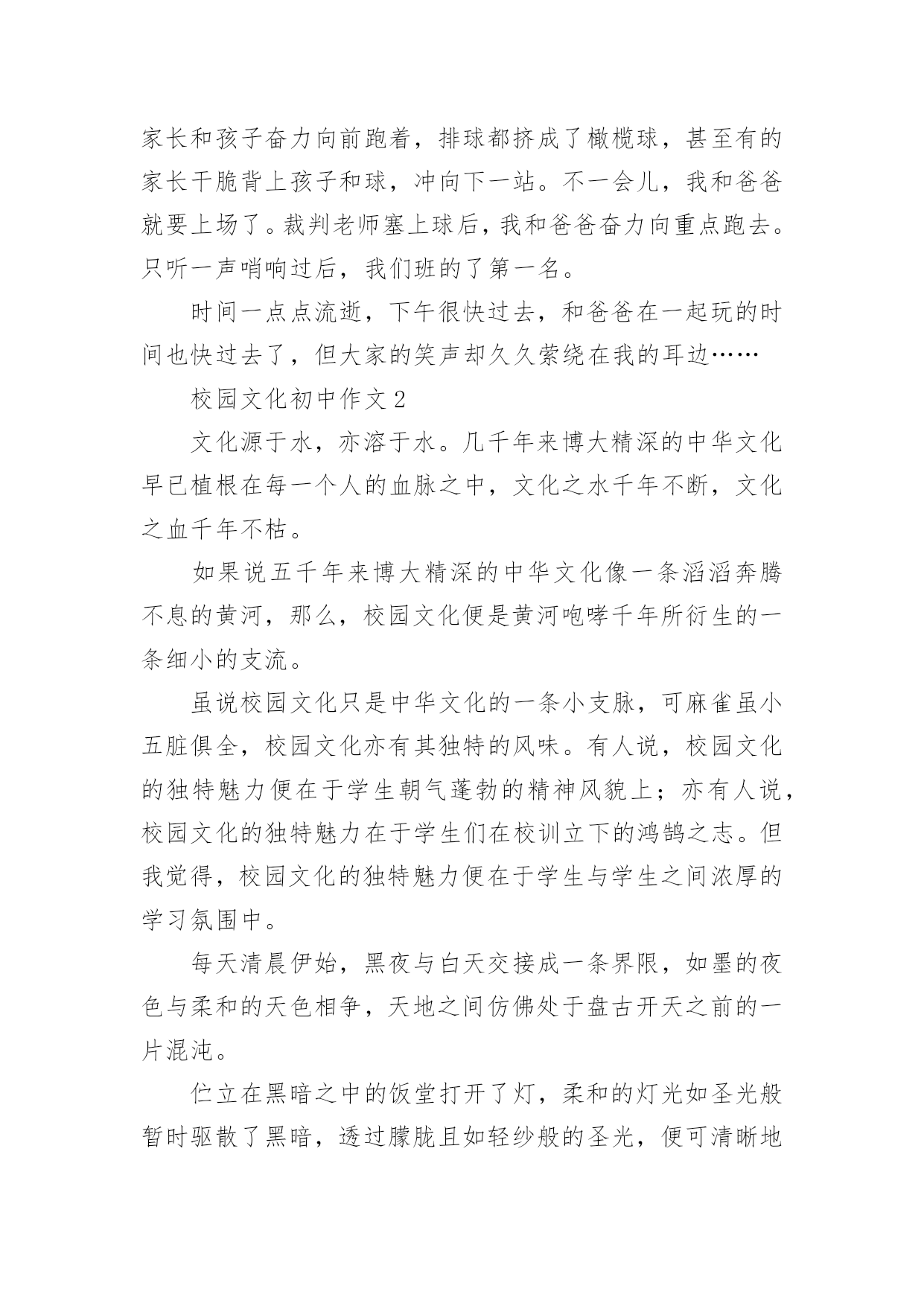 家长和孩子奋力向前跑着，排球都挤成了橄榄球，甚至有的家长干脆背上孩子和球，冲向下一站。不一会儿，我和爸爸就要上场了。裁判老师塞上球后，我和爸爸奋力向重点跑去。只听一声哨响过后，我们班的了第一名。

时间一点点流逝，下午很快过去，和爸爸在一起玩的时间也快过去了，但大家的笑声却久久萦绕在我的耳边……

校园文化初中作文 2

文化源于水，亦溶于水。几千年来博大精深的中华文化早已植根在每一个人的血脉之中，文化之水千年不断，文化之血千年不枯。

如果说五千年来博大精深的中华文化像一条滔滔奔腾不息的黄河，那么，校园文化便是黄河咆哮千年所衍生的一条细小的支流。

虽说校园文化只是中华文化的一条小支脉，可麻雀虽小五脏俱全，校园文化亦有其独特的风味。有人说，校园文化的独特魅力便在于学生朝气蓬勃的精神风貌上；亦有人说，校园文化的独特魅力在于学生们在校训立下的鸿鹄之志。但我觉得，校园文化的独特魅力便在于学生与学生之间浓厚的学习氛围中。

每天清晨伊始，黑夜与白天交接成一条界限，如墨的夜色与柔和的天色相争，天地之间仿佛处于盘古开天之前的一片混沌。

伫立在黑暗之中的饭堂打开了灯，柔和的灯光如圣光般暂时驱散了黑暗，透过朦胧且如轻纱般的圣光，便可清晰地